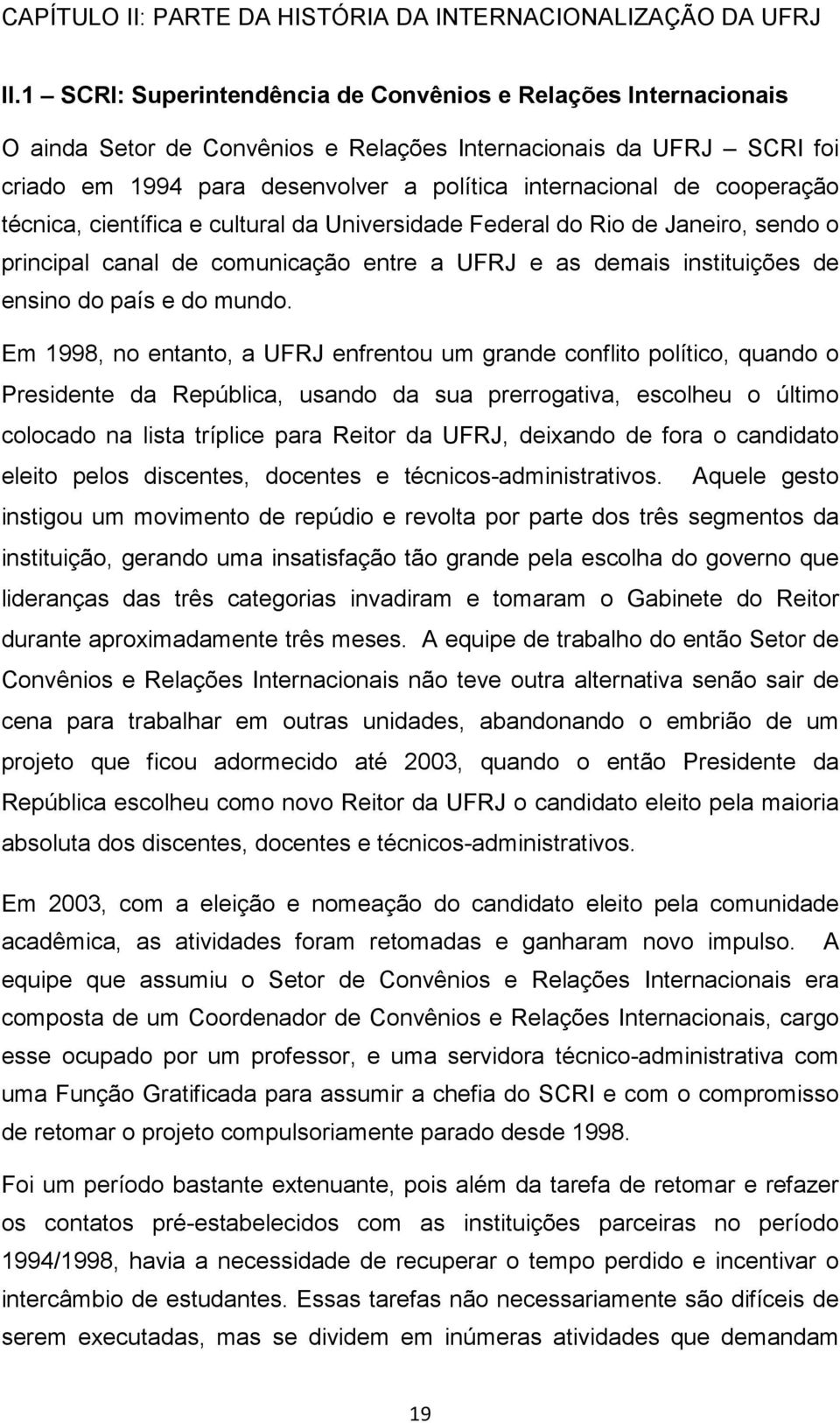 CAPÍTULO II: PARTE DA HISTÓRIA DA INTERNACIONALIZAÇÃO DA UFRJ

II.1 – SCRI: Superintendência de Convênios e Relações Internacionais

O ainda Setor de Convênios e Relações Internacionais da UFRJ – SCRI foi criado em 1994 para desenvolver a política internacional de cooperação técnica, científica e cultural da Universidade Federal do Rio de Janeiro, sendo o principal canal de comunicação entre a UFRJ e as demais instituições de ensino do país e do mundo.

Em 1998, no entanto, a UFRJ enfrentou um grande conflito político, quando o Presidente da República, usando da sua prerrogativa, escolheu o último colocado na lista tríplice para Reitor da UFRJ, deixando de fora o candidato eleito pelos discentes, docentes e técnicos-administrativos. Aquele gesto instigou um movimento de repúdio e revolta por parte dos três segmentos da instituição, gerando uma insatisfação tão grande pela escolha do governo que lideranças das três categorias invadiram e tomaram o Gabinete do Reitor durante aproximadamente três meses. A equipe de trabalho do então Setor de Convênios e Relações Internacionais não teve outra alternativa senão sair de cena para trabalhar em outras unidades, abandonando o embrião de um projeto que ficou adormecido até 2003, quando o então Presidente da República escolheu como novo Reitor da UFRJ o candidato eleito pela maioria absoluta dos discentes, docentes e técnicos-administrativos.

Em 2003, com a eleição e nomeação do candidato eleito pela comunidade acadêmica, as atividades foram retomadas e ganharam novo impulso. A equipe que assumiu o Setor de Convênios e Relações Internacionais era composta de um Coordenador de Convênios e Relações Internacionais, cargo esse ocupado por um professor, e uma servidora técnico-administrativa com uma Função Gratificada para assumir a chefia do SCRI e com o compromisso de retomar o projeto compulsoriamente parado desde 1998.

Foi um período bastante extenuante, pois além da tarefa de retomar e refazer os contatos pré-estabelecidos com as instituições parceiras no período 1994/1998, havia a necessidade de recuperar o tempo perdido e incentivar o intercâmbio de estudantes. Essas tarefas não necessariamente são difíceis de serem executadas, mas se dividem em inúmeras atividades que demandam

19